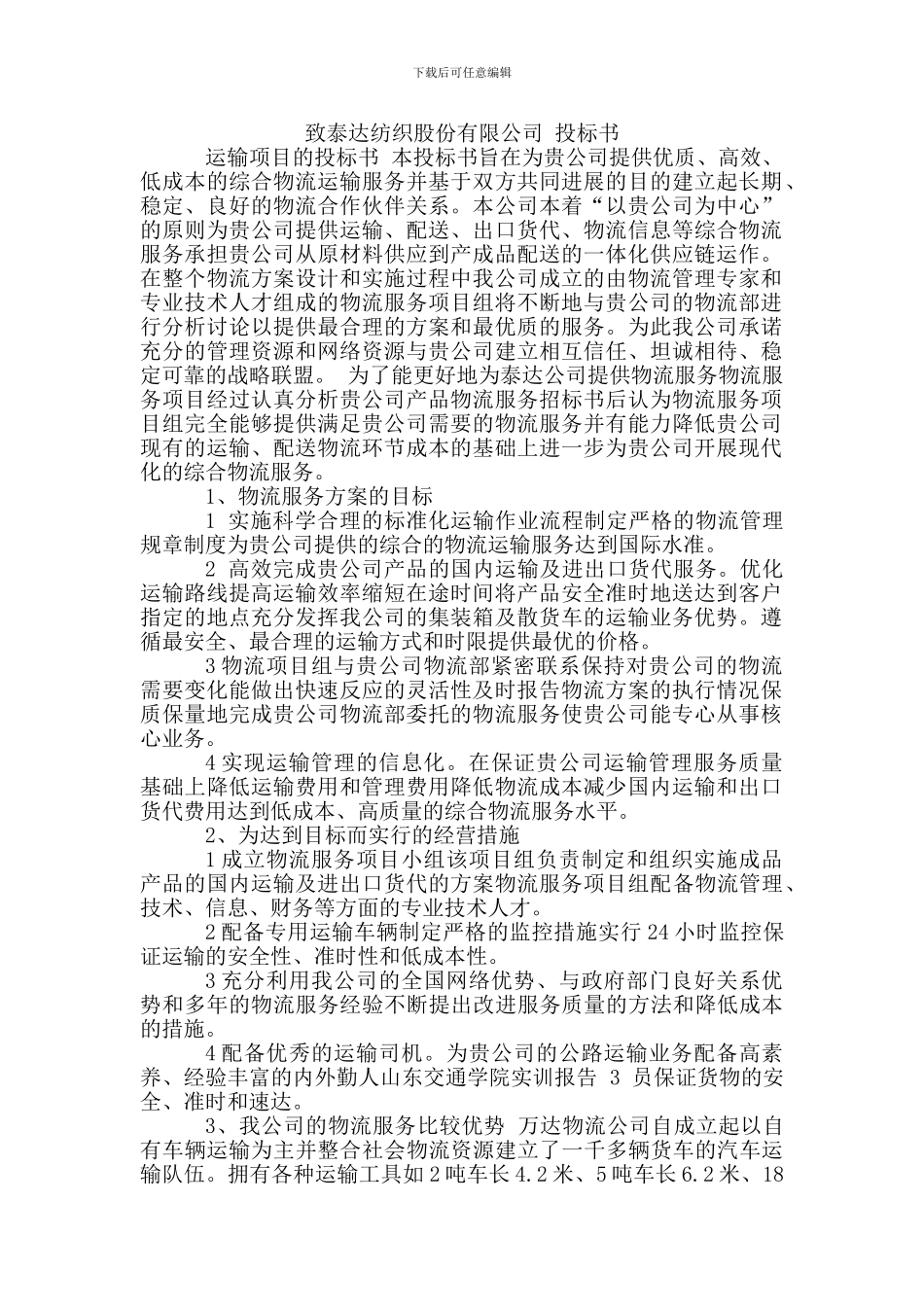 下载后可任意编辑

致泰达纺织股份有限公司 投标书

运输项目的投标书 本投标书旨在为贵公司提供优质、高效、低成本的综合物流运输服务并基于双方共同进展的目的建立起长期、稳定、良好的物流合作伙伴关系。本公司本着“以贵公司为中心”的原则为贵公司提供运输、配送、出口货代、物流信息等综合物流服务承担贵公司从原材料供应到产成品配送的一体化供应链运作。在整个物流方案设计和实施过程中我公司成立的由物流管理专家和专业技术人才组成的物流服务项目组将不断地与贵公司的物流部进行分析讨论以提供最合理的方案和最优质的服务。为此我公司承诺充分的管理资源和网络资源与贵公司建立相互信任、坦诚相待、稳定可靠的战略联盟。 为了能更好地为泰达公司提供物流服务物流服务项目经过认真分析贵公司产品物流服务招标书后认为物流服务项目组完全能够提供满足贵公司需要的物流服务并有能力降低贵公司现有的运输、配送物流环节成本的基础上进一步为贵公司开展现代化的综合物流服务。

1、物流服务方案的目标

1 实施科学合理的标准化运输作业流程制定严格的物流管理规章制度为贵公司提供的综合的物流运输服务达到国际水准。

2 高效完成贵公司产品的国内运输及进出口货代服务。优化运输路线提高运输效率缩短在途时间将产品安全准时地送达到客户指定的地点充分发挥我公司的集装箱及散货车的运输业务优势。遵循最安全、最合理的运输方式和时限提供最优的价格。

3 物流项目组与贵公司物流部紧密联系保持对贵公司的物流需要变化能做出快速反应的灵活性及时报告物流方案的执行情况保质保量地完成贵公司物流部委托的物流服务使贵公司能专心从事核心业务。

4 实现运输管理的信息化。在保证贵公司运输管理服务质量基础上降低运输费用和管理费用降低物流成本减少国内运输和出口货代费用达到低成本、高质量的综合物流服务水平。

2、为达到目标而实行的经营措施

1 成立物流服务项目小组该项目组负责制定和组织实施成品产品的国内运输及进出口货代的方案物流服务项目组配备物流管理、技术、信息、财务等方面的专业技术人才。

2 配备专用运输车辆制定严格的监控措施实行 24 小时监控保证运输的安全性、准时性和低成本性。

3 充分利用我公司的全国网络优势、与政府部门良好关系优势和多年的物流服务经验不断提出改进服务质量的方法和降低成本的措施。

4 配备优秀的运输司机。为贵公司的公路运输业务配备高素养、经验丰富的内外勤人山东交通学院实训报告 3 员保证货物的安全、准时和速达。

3、我公司的物流服务比较优势 万达物流公司自成立起以自有车辆运输为主并整合社会物流资源建立了一千多辆货车的汽车运输队伍。拥有各种运输工具如 2 吨车长 4.2 米、5 吨车长 6.2 米、18